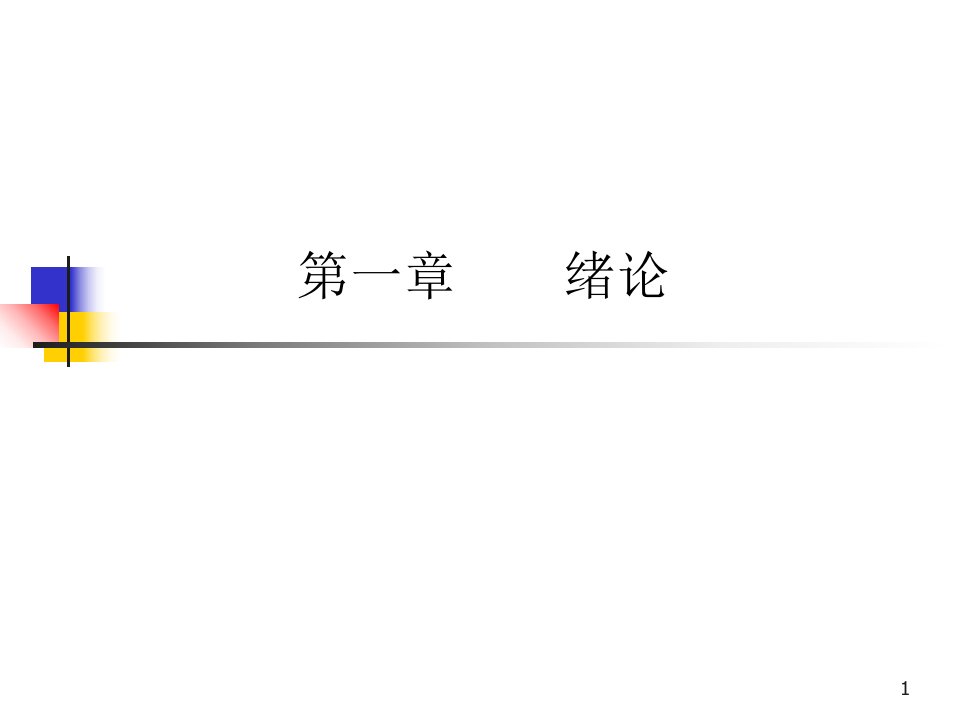 第一章　　绪论

1